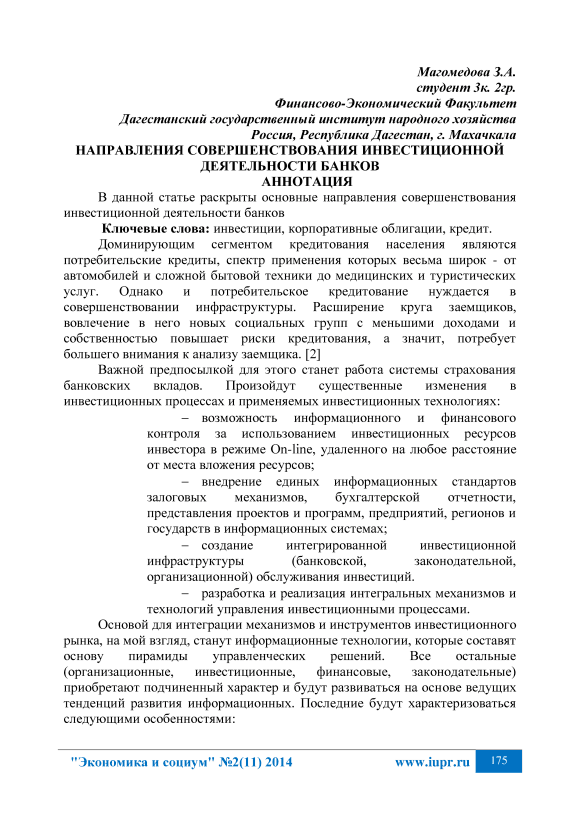 Магомедова З.А.
студент 3к. 2гр.
Финансово-Экономический Факультет
Дагестанский государственный институт народного хозяйства
Россия, Республика Дагестан, г. Махачкала

НАПРАВЛЕНИЯ СОВЕРШЕНСТВОВАНИЯ ИНВЕСТИЦИОННОЙ ДЕЯТЕЛЬНОСТИ БАНКОВ
АННОТАЦИЯ

В данной статье раскрыты основные направления совершенствования инвестиционной деятельности банков

Ключевые слова: инвестиции, корпоративные облигации, кредит.

Доминирующим сегментом кредитования населения являются потребительские кредиты, спектр применения которых весьма широк - от автомобилей и сложной бытовой техники до медицинских и туристических услуг. Однако и потребительское кредитование нуждается в совершенствовании инфраструктуры. Расширение круга заемщиков, вовлечение в него новых социальных групп с меньшими доходами и собственностью повышает риски кредитования, а значит, потребует большего внимания к анализу заемщика. [2]

Важной предпосылкой для этого станет работа системы страхования банковских вкладов. Произойдут существенные изменения в инвестиционных процессах и применяемых инвестиционных технологиях:

− возможность информационного и финансового контроля за использованием инвестиционных ресурсов инвестора в режиме On-line, удаленного на любое расстояние от места вложения ресурсов;

− внедрение единых информационных стандартов залоговых механизмов, бухгалтерской отчетности, представления проектов и программ, предприятий, регионов и государств в информационных системах;

− создание интегрированной инвестиционной инфраструктуры (банковской, законодательной, организационной) обслуживания инвестиций.

− разработка и реализация интегральных механизмов и технологий управления инвестиционными процессами.

Основой для интеграции механизмов и инструментов инвестиционного рынка, на мой взгляд, станут информационные технологии, которые составят основу пирамиды управленческих решений. Все остальные (организационные, инвестиционные, финансовые, законодательные) приобретают подчиненный характер и будут развиваться на основе ведущих тенденций развития информационных. Последние будут характеризоваться следующими особенностями:

"Экономика и социум" №2(11) 2014 www.iupr.ru 175